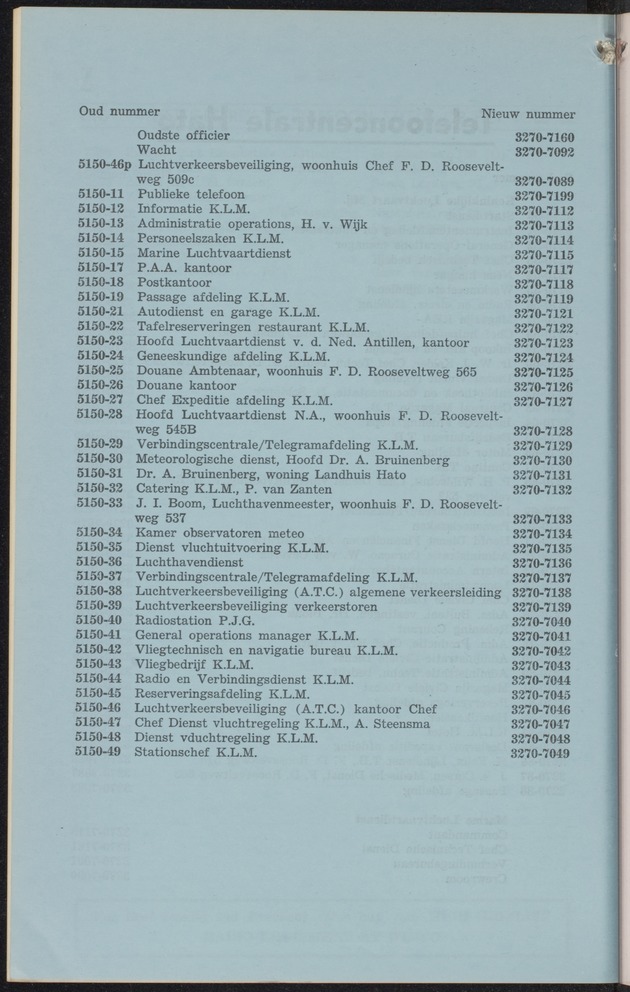 | Oud nummer | | Nieuw nummer |
|---|---|---|
| | Oudste officier | 3270-7160 |
| | Wacht | 3270-7092 |
| 5150-46p | Luchtverkeersbeveiliging, woonhuis Chef F. D. Rooseveltweg 509c | 3270-7089 |
| 5150-11 | Publieke telefoon | 3270-7199 |
| 5150-12 | Informatie K.L.M. | 3270-7112 |
| 5150-13 | Administratie operations, H. v. Wijk | 3270-7113 |
| 5150-14 | Personeelszaken K.L.M. | 3270-7114 |
| 5150-15 | Marine Luchtvaartdienst | 3270-7115 |
| 5150-17 | P.A.A. kantoor | 3270-7117 |
| 5150-18 | Postkantoor | 3270-7118 |
| 5150-19 | Passage afdeling K.L.M. | 3270-7119 |
| 5150-21 | Autodienst en garage K.L.M. | 3270-7121 |
| 5150-22 | Tafelreserveringen restaurant K.L.M. | 3270-7122 |
| 5150-23 | Hoofd Luchtvaartdienst v. d. Ned. Antillen, kantoor | 3270-7123 |
| 5150-24 | Geneeskundige afdeling K.L.M. | 3270-7124 |
| 5150-25 | Douane Ambtenaar, woonhuis F. D. Rooseveltweg 565 | 3270-7125 |
| 5150-26 | Douane kantoor | 3270-7126 |
| 5150-27 | Chef Expeditie afdeling K.L.M. | 3270-7127 |
| 5150-28 | Hoofd Luchtvaartdienst N.A., woonhuis F. D. Rooseveltweg 545B | 3270-7128 |
| 5150-29 | Verbindingscentrale/Telegramafdeling K.L.M. | 3270-7129 |
| 5150-30 | Meteorologische dienst, Hoofd Dr. A. Bruinenberg | 3270-7130 |
| 5150-31 | Dr. A. Bruinenberg, woning Landhuis Hato | 3270-7131 |
| 5150-32 | Catering K.L.M., P. van Zanten | 3270-7132 |
| 5150-33 | J. I. Boom, Luchthavenmeester, woonhuis F. D. Rooseveltweg 537 | 3270-7133 |
| 5150-34 | Kamer observatoren meteo | 3270-7134 |
| 5150-35 | Dienst vluchtuitvoering K.L.M. | 3270-7135 |
| 5150-36 | Luchthavendienst | 3270-7136 |
| 5150-37 | Verbindingscentrale/Telegramafdeling K.L.M. | 3270-7137 |
| 5150-38 | Luchtverkeersbeveiliging (A.T.C.) algemene verkeersleiding | 3270-7138 |
| 5150-39 | Luchtverkeersbeveiliging verkeerstoren | 3270-7139 |
| 5150-40 | Radiostation P.J.G. | 3270-7040 |
| 5150-41 | General operations manager K.L.M. | 3270-7041 |
| 5150-42 | Vliegtechnisch en navigatie bureau K.L.M. | 3270-7042 |
| 5150-43 | Vliegbedrijf K.L.M. | 3270-7043 |
| 5150-44 | Radio en Verbindingsdienst K.L.M. | 3270-7044 |
| 5150-45 | Reserveringsafdeling K.L.M. | 3270-7045 |
| 5150-46 | Luchtverkeersbeveiliging (A.T.C.) kantoor Chef | 3270-7046 |
| 5150-47 | Chef Dienst vluchtregeling K.L.M., A. Steensma | 3270-7047 |
| 5150-48 | Dienst vduchtregeling K.L.M. | 3270-7048 |
| 5150-49 | Stationschef K.L.M. | 3270-7049 |